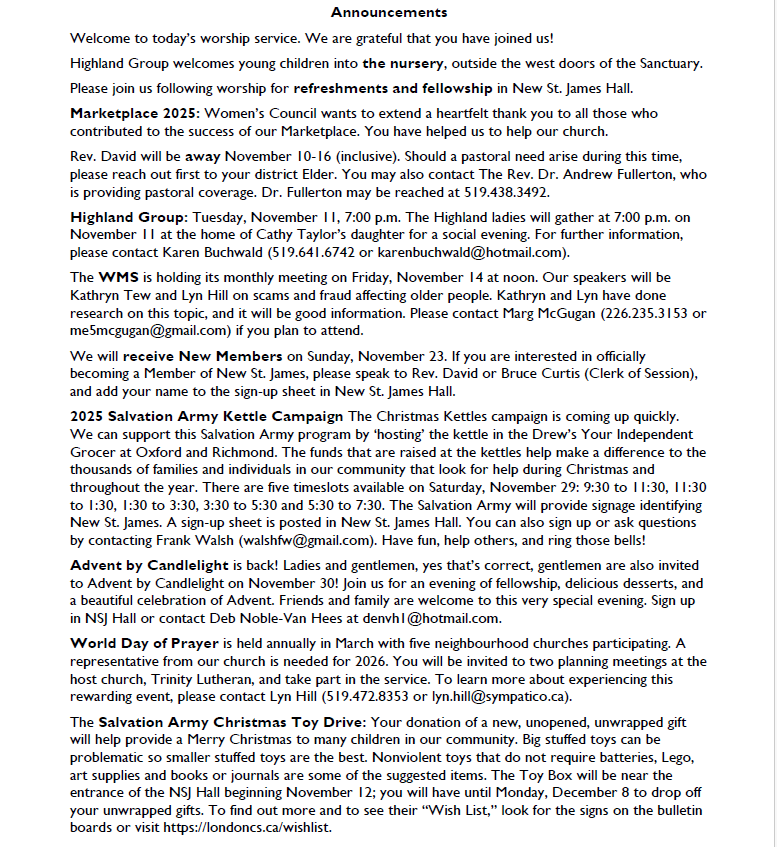 Announcements

Welcome to today's worship service. We are grateful that you have joined us!

Highland Group welcomes young children into the nursery, outside the west doors of the Sanctuary.

Please join us following worship for refreshments and fellowship in New St. James Hall.

Marketplace 2025: Women's Council wants to extend a heartfelt thank you to all those who contributed to the success of our Marketplace. You have helped us to help our church.

Rev. David will be away November 10-16 (inclusive). Should a pastoral need arise during this time, please reach out first to your district Elder. You may also contact The Rev. Dr. Andrew Fullerton, who is providing pastoral coverage. Dr. Fullerton may be reached at 519.438.3492.

Highland Group: Tuesday, November 11, 7:00 p.m. The Highland ladies will gather at 7:00 p.m. on November 11 at the home of Cathy Taylor's daughter for a social evening. For further information, please contact Karen Buchwald (519.641.6742 or karenbuchwald@hotmail.com).

The WMS is holding its monthly meeting on Friday, November 14 at noon. Our speakers will be Kathryn Tew and Lyn Hill on scams and fraud affecting older people. Kathryn and Lyn have done research on this topic, and it will be good information. Please contact Marg McGugan (226.235.3153 or me5mcgugan@gmail.com) if you plan to attend.

We will receive New Members on Sunday, November 23. If you are interested in officially becoming a Member of New St. James, please speak to Rev. David or Bruce Curtis (Clerk of Session), and add your name to the sign-up sheet in New St. James Hall.

2025 Salvation Army Kettle Campaign The Christmas Kettles campaign is coming up quickly. We can support this Salvation Army program by 'hosting' the kettle in the Drew's Your Independent Grocer at Oxford and Richmond. The funds that are raised at the kettles help make a difference to the thousands of families and individuals in our community that look for help during Christmas and throughout the year. There are five timeslots available on Saturday, November 29: 9:30 to 11:30, 11:30 to 1:30, 1:30 to 3:30, 3:30 to 5:30 and 5:30 to 7:30. The Salvation Army will provide signage identifying New St. James. A sign-up sheet is posted in New St. James Hall. You can also sign up or ask questions by contacting Frank Walsh (walshfw@gmail.com). Have fun, help others, and ring those bells!

Advent by Candlelight is back! Ladies and gentlemen, yes that's correct, gentlemen are also invited to Advent by Candlelight on November 30! Join us for an evening of fellowship, delicious desserts, and a beautiful celebration of Advent. Friends and family are welcome to this very special evening. Sign up in NSJ Hall or contact Deb Noble-Van Hees at denvh1@hotmail.com.

World Day of Prayer is held annually in March with five neighbourhood churches participating. A representative from our church is needed for 2026. You will be invited to two planning meetings at the host church, Trinity Lutheran, and take part in the service. To learn more about experiencing this rewarding event, please contact Lyn Hill (519.472.8353 or lyn.hill@sympatico.ca).

The Salvation Army Christmas Toy Drive: Your donation of a new, unopened, unwrapped gift will help provide a Merry Christmas to many children in our community. Big stuffed toys can be problematic so smaller stuffed toys are the best. Nonviolent toys that do not require batteries, Lego, art supplies and books or journals are some of the suggested items. The Toy Box will be near the entrance of the NSJ Hall beginning November 12; you will have until Monday, December 8 to drop off your unwrapped gifts. To find out more and to see their "Wish List," look for the signs on the bulletin boards or visit https://londoncs.ca/wishlist.